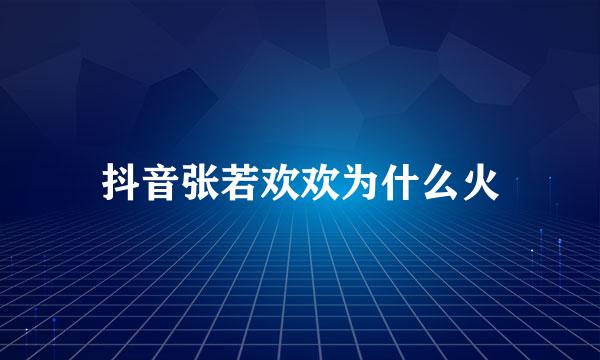 抖音张若欢欢为什么火